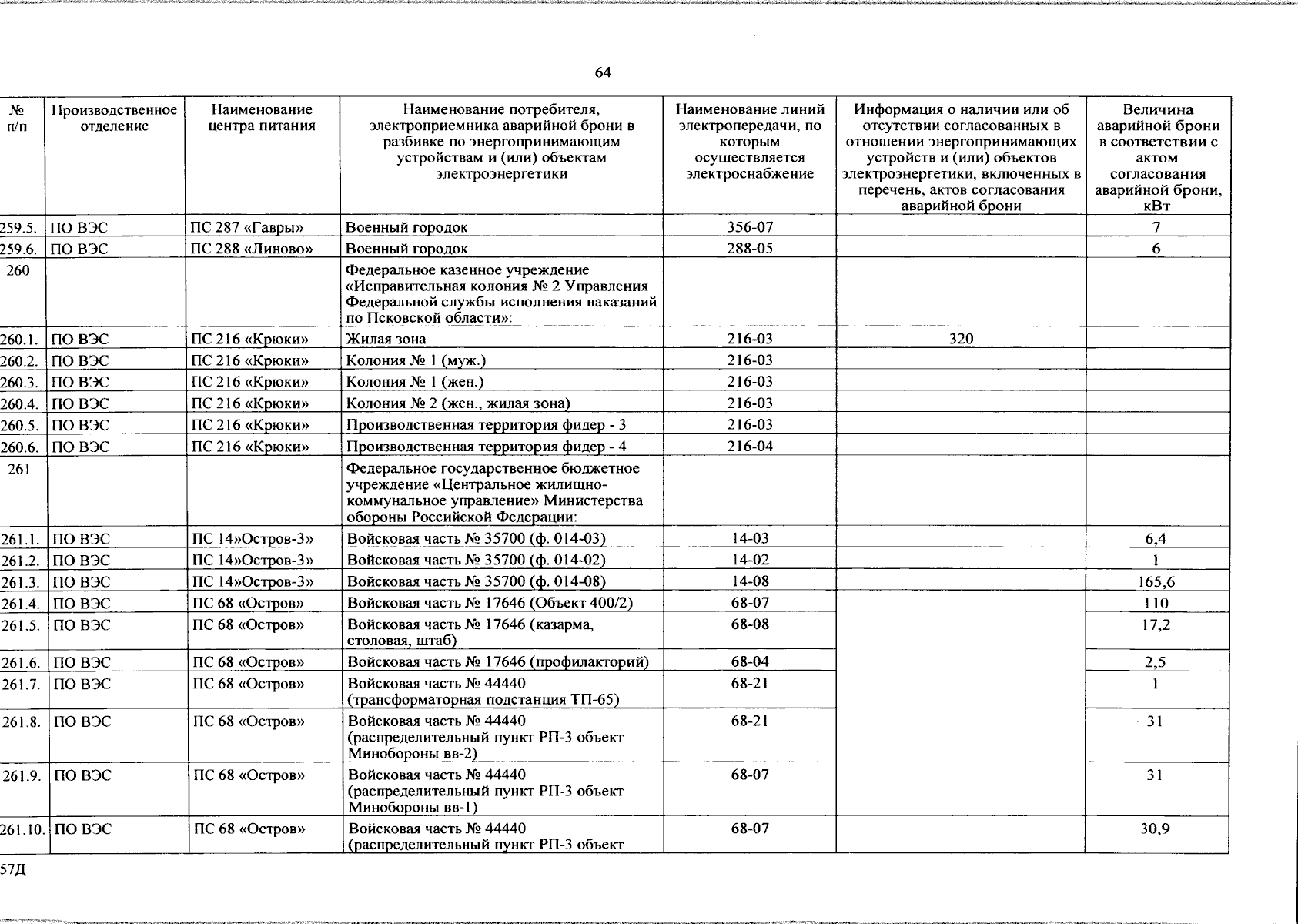 64

| № п/п | Производственное отделение | Наименование центра питания | Наименование потребителя, электроприемника аварийной брони в разбивке по энергопринимающим устройствам и (или) объектам электроэнергетики | Наименование линий электропередачи, по которым осуществляется электроснабжение | Информация о наличии или об отсутствии согласованных в отношении энергопринимающих устройств и (или) объектов электроэнергетики, включенных в перечень, актов согласования аварийной брони | Величина аварийной брони в соответствии с актом согласования аварийной брони, кВт |
|---|---|---|---|---|---|---|
| 259.5. | ПО ВЭС | ПС 287 «Гавры» | Военный городок | 356-07 | | 7 |
| 259.6. | ПО ВЭС | ПС 288 «Линово» | Военный городок | 288-05 | | 6 |
| 260 | | | Федеральное казенное учреждение «Исправительная колония № 2 Управления Федеральной службы исполнения наказаний по Псковской области»: | | | |
| 260.1. | ПО ВЭС | ПС 216 «Крюки» | Жилая зона | 216-03 | 320 | |
| 260.2. | ПО ВЭС | ПС 216 «Крюки» | Колония № 1 (муж.) | 216-03 | | |
| 260.3. | ПО ВЭС | ПС 216 «Крюки» | Колония № 1 (жен.) | 216-03 | | |
| 260.4. | ПО ВЭС | ПС 216 «Крюки» | Колония № 2 (жен., жилая зона) | 216-03 | | |
| 260.5. | ПО ВЭС | ПС 216 «Крюки» | Производственная территория фидер - 3 | 216-03 | | |
| 260.6. | ПО ВЭС | ПС 216 «Крюки» | Производственная территория фидер - 4 | 216-04 | | |
| 261 | | | Федеральное государственное бюджетное учреждение «Центральное жилищно-коммунальное управление» Министерства обороны Российской Федерации: | | | |
| 261.1. | ПО ВЭС | ПС 14»Остров-3» | Войсковая часть № 35700 (ф. 014-03) | 14-03 | | 6,4 |
| 261.2. | ПО ВЭС | ПС 14»Остров-3» | Войсковая часть № 35700 (ф. 014-02) | 14-02 | | 1 |
| 261.3. | ПО ВЭС | ПС 14»Остров-3» | Войсковая часть № 35700 (ф. 014-08) | 14-08 | | 165,6 |
| 261.4. | ПО ВЭС | ПС 68 «Остров» | Войсковая часть № 17646 (Объект 400/2) | 68-07 | | 110 |
| 261.5. | ПО ВЭС | ПС 68 «Остров» | Войсковая часть № 17646 (казарма, столовая, штаб) | 68-08 | | 17,2 |
| 261.6. | ПО ВЭС | ПС 68 «Остров» | Войсковая часть № 17646 (профилакторий) | 68-04 | | 2,5 |
| 261.7. | ПО ВЭС | ПС 68 «Остров» | Войсковая часть № 44440 (трансформаторная подстанция ТП-65) | 68-21 | | 1 |
| 261.8. | ПО ВЭС | ПС 68 «Остров» | Войсковая часть № 44440 (распределительный пункт РП-3 объект Минобороны вв-2) | 68-21 | | 31 |
| 261.9. | ПО ВЭС | ПС 68 «Остров» | Войсковая часть № 44440 (распределительный пункт РП-3 объект Минобороны вв-1) | 68-07 | | 31 |
| 261.10. | ПО ВЭС | ПС 68 «Остров» | Войсковая часть № 44440 (распределительный пункт РП-3 объект | 68-07 | | 30,9 |

57Д